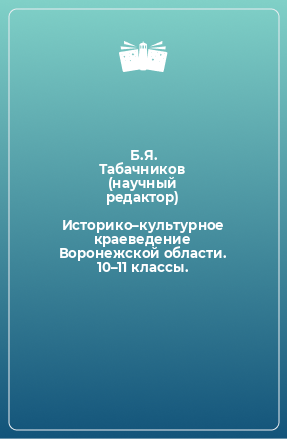 Б.Я. Табачников (научный редактор)

Историко–культурное краеведение Воронежской области. 10–11 классы.